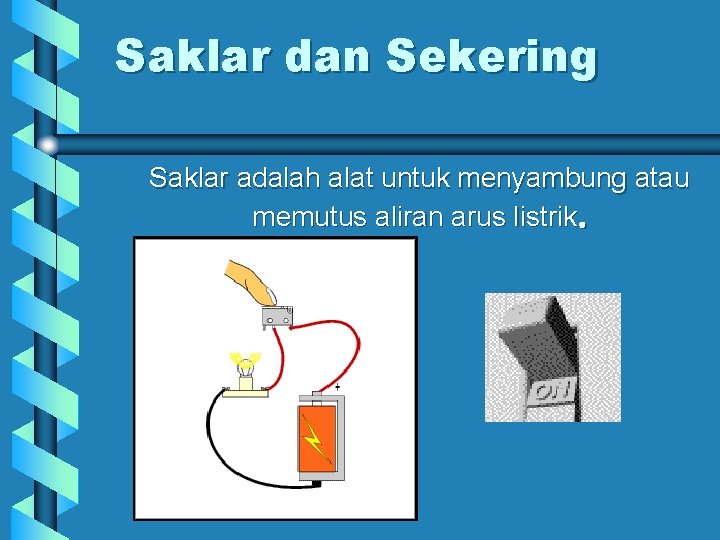 Saklar dan Sekering

Saklar adalah alat untuk menyambung atau memutus aliran arus listrik.

+

ON